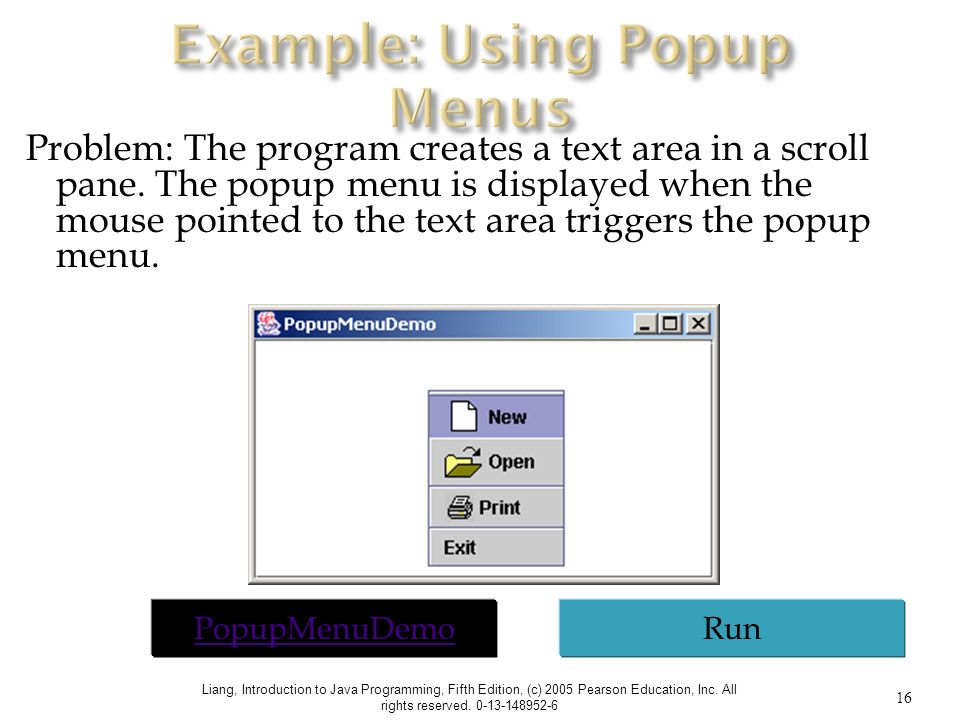 Example: Using Popup Menus

Problem: The program creates a text area in a scroll pane. The popup menu is displayed when the mouse pointed to the text area triggers the popup menu.

PopupMenuDemo

New
Open
Print
Exit

PopupMenuDemo

Run

Liang, Introduction to Java Programming, Fifth Edition, (c) 2005 Pearson Education, Inc. All rights reserved. 0-13-148952-6

16